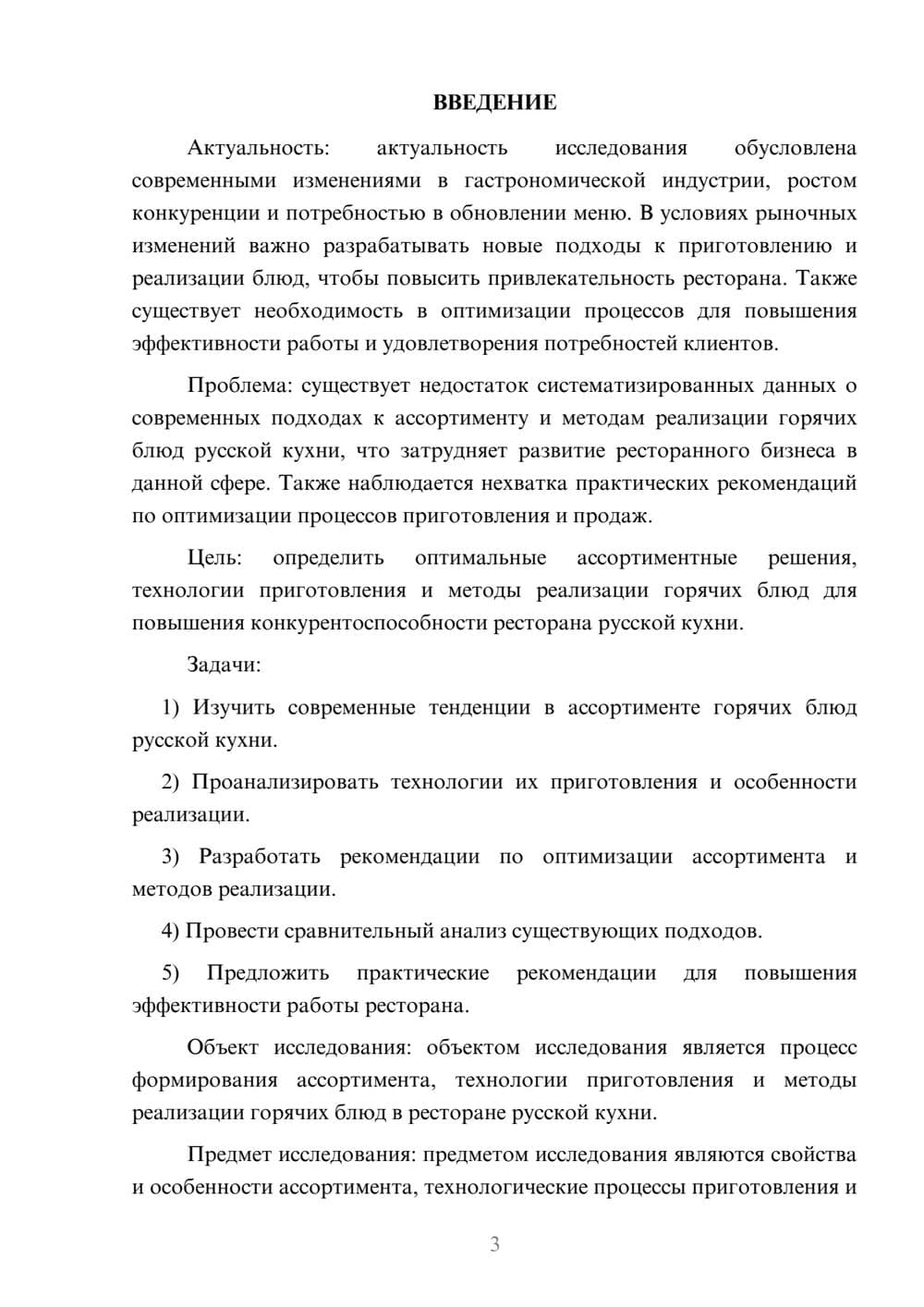 ВВЕДЕНИЕ

Актуальность: актуальность исследования обусловлена современными изменениями в гастрономической индустрии, ростом конкуренции и потребностью в обновлении меню. В условиях рыночных изменений важно разрабатывать новые подходы к приготовлению и реализации блюд, чтобы повысить привлекательность ресторана. Также существует необходимость в оптимизации процессов для повышения эффективности работы и удовлетворения потребностей клиентов.

Проблема: существует недостаток систематизированных данных о современных подходах к ассортименту и методам реализации горячих блюд русской кухни, что затрудняет развитие ресторанного бизнеса в данной сфере. Также наблюдается нехватка практических рекомендаций по оптимизации процессов приготовления и продаж.

Цель: определить оптимальные ассортиментные решения, технологии приготовления и методы реализации горячих блюд для повышения конкурентоспособности ресторана русской кухни.

Задачи:

1) Изучить современные тенденции в ассортименте горячих блюд русской кухни.

2) Проанализировать технологии их приготовления и особенности реализации.

3) Разработать рекомендации по оптимизации ассортимента и методов реализации.

4) Провести сравнительный анализ существующих подходов.

5) Предложить практические рекомендации для повышения эффективности работы ресторана.

Объект исследования: объектом исследования является процесс формирования ассортимента, технологии приготовления и методы реализации горячих блюд в ресторане русской кухни.

Предмет исследования: предметом исследования являются свойства и особенности ассортимента, технологические процессы приготовления и

3